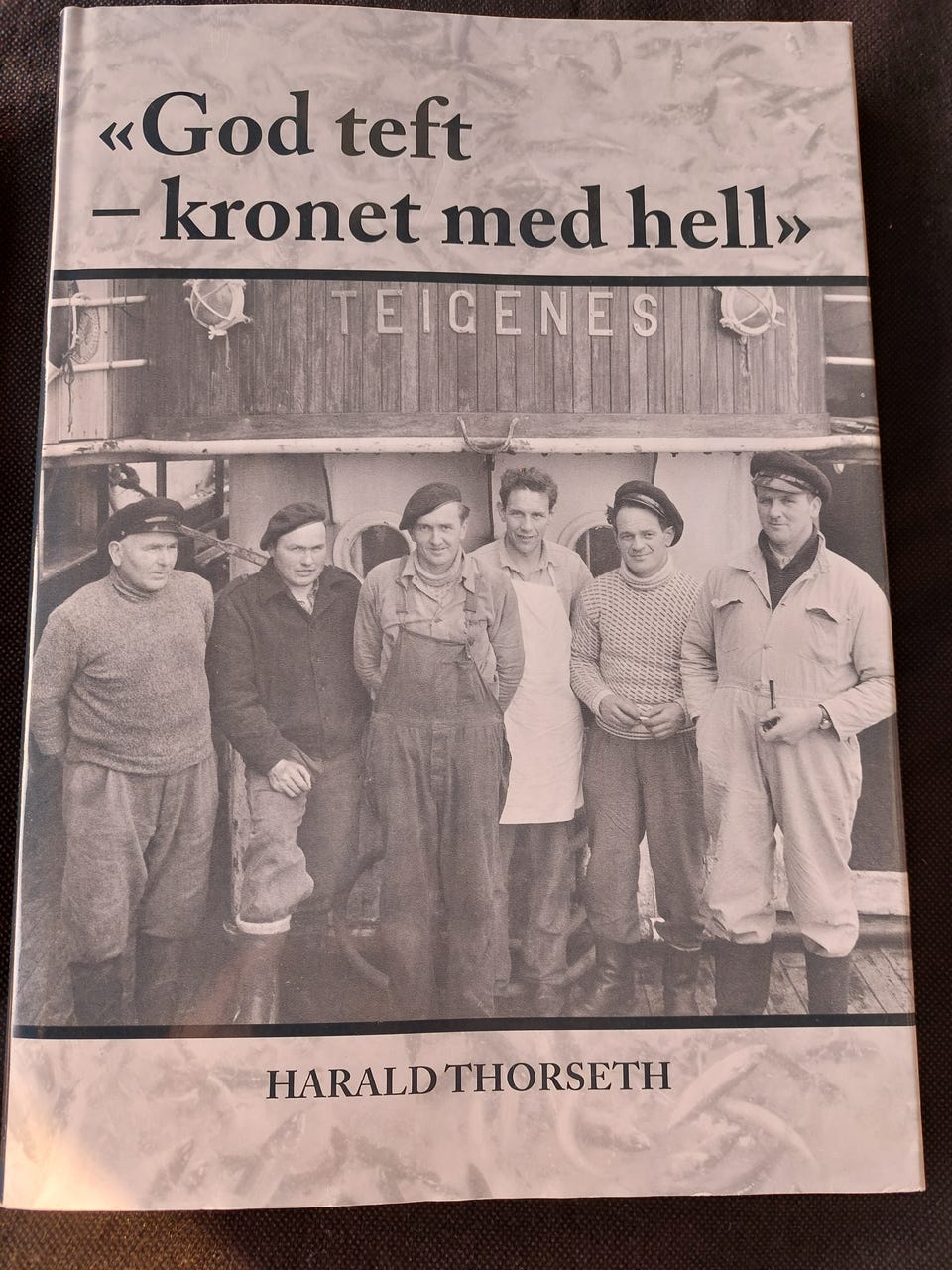 «God teft – kronet med hell»

TEIGENES

HARALD THORSETH